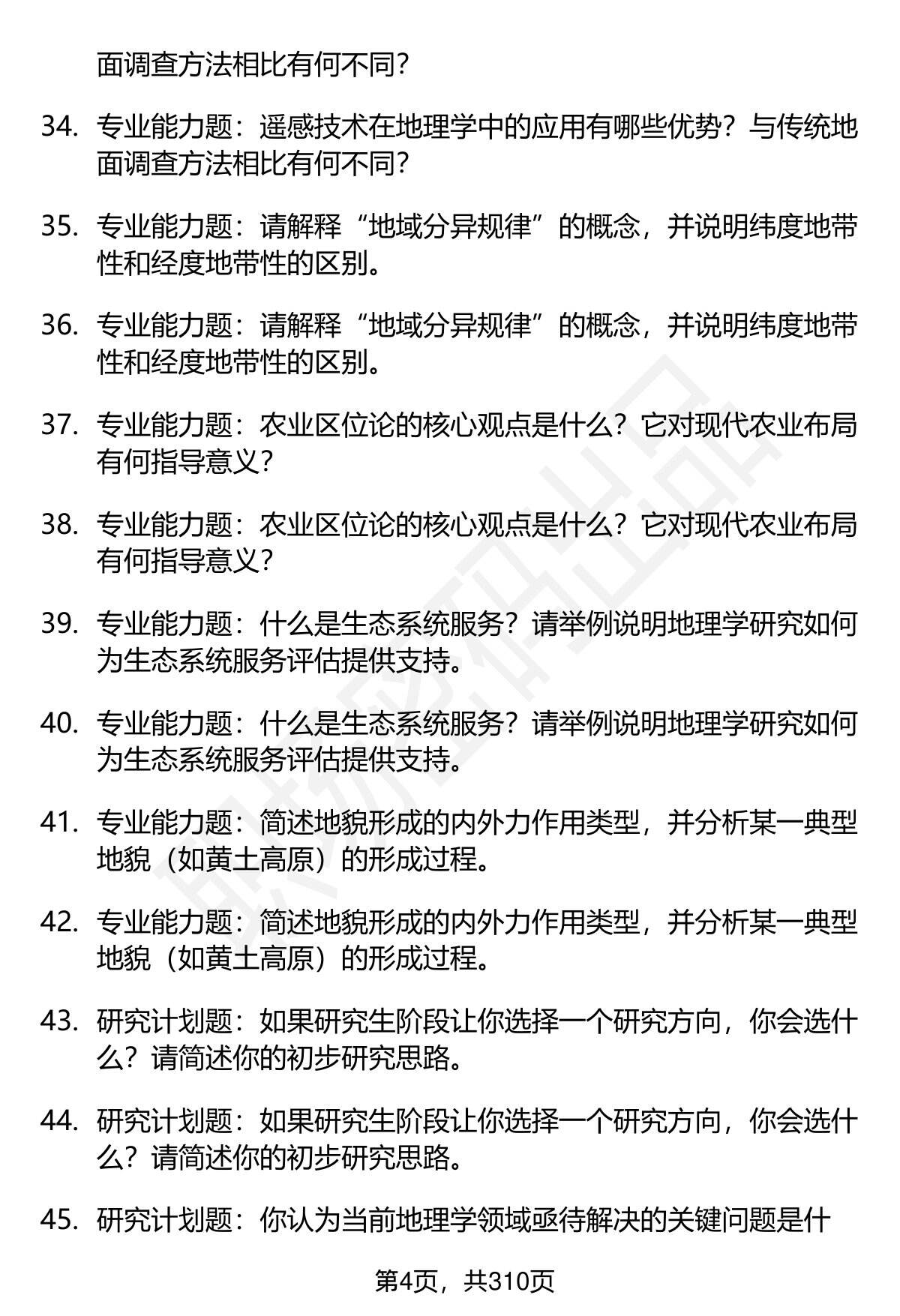 面调查方法相比有何不同?

34. 专业能力题：遥感技术在地理学中的应用有哪些优势？与传统地面调查方法相比有何不同?

35. 专业能力题：请解释“地域分异规律”的概念，并说明纬度地带性和经度地带性的区别。

36. 专业能力题：请解释“地域分异规律”的概念，并说明纬度地带性和经度地带性的区别。

37. 专业能力题：农业区位论的核心观点是什么？它对现代农业布局有何指导意义?

38. 专业能力题：农业区位论的核心观点是什么？它对现代农业布局有何指导意义?

39. 专业能力题：什么是生态系统服务？请举例说明地理学研究如何为生态系统服务评估提供支持。

40. 专业能力题：什么是生态系统服务？请举例说明地理学研究如何为生态系统服务评估提供支持。

41. 专业能力题：简述地貌形成的内外力作用类型，并分析某一典型地貌（如黄土高原）的形成过程。

42. 专业能力题：简述地貌形成的内外力作用类型，并分析某一典型地貌（如黄土高原）的形成过程。

43. 研究计划题：如果研究生阶段让你选择一个研究方向，你会选什么？请简述你的初步研究思路。

44. 研究计划题：如果研究生阶段让你选择一个研究方向，你会选什么？请简述你的初步研究思路。

45. 研究计划题：你认为当前地理学领域亟待解决的关键问题是什

第4页，共310页